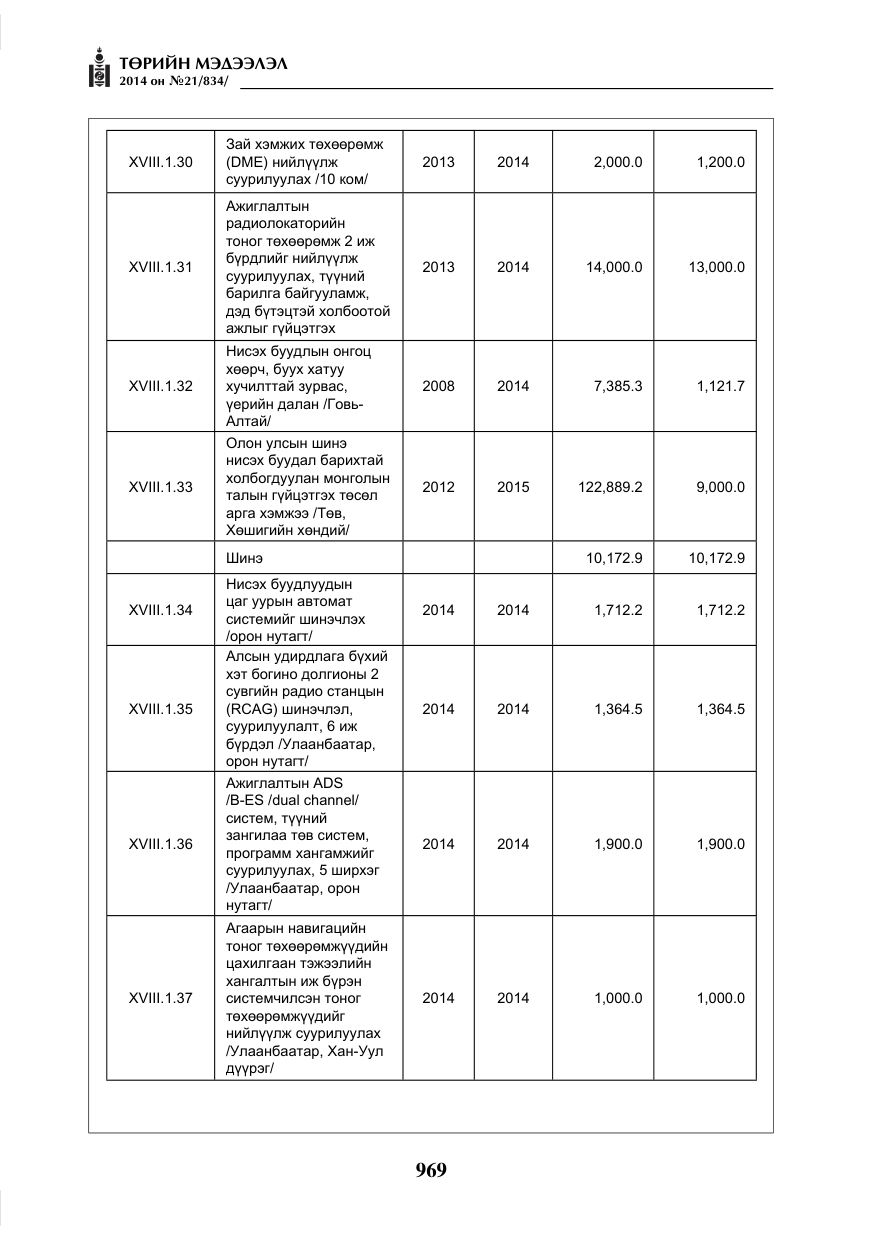 ТӨРИЙН МЭДЭЭЛЭЛ
2014 он №21/834/

| XVIII.1.30 | Зай хэмжих төхөөрөмж (DME) нийлүүлж суурилуулах /10 ком/ | 2013 | 2014 | 2,000.0 | 1,200.0 |
|---|---|---|---|---|---|
| XVIII.1.31 | Ажиглалтын радиолокаторийн тоног төхөөрөмж 2 иж бүрдлийг нийлүүлж суурилуулах, түүний барилга байгууламж, дэд бүтэцтэй холбоотой ажлыг гүйцэтгэх | 2013 | 2014 | 14,000.0 | 13,000.0 |
| XVIII.1.32 | Нисэх буудлын онгоц хөөрч, буух хатуу хучилттай зурвас, үерийн далан /Говь-Алтай/ | 2008 | 2014 | 7,385.3 | 1,121.7 |
| XVIII.1.33 | Олон улсын шинэ нисэх буудал барихтай холбогдуулан монголын талын гүйцэтгэх төсөл арга хэмжээ /Төв, Хөшигийн хөндий/ | 2012 | 2015 | 122,889.2 | 9,000.0 |
|  | Шинэ |  |  | 10,172.9 | 10,172.9 |
| XVIII.1.34 | Нисэх буудлуудын цаг уурын автомат системийг шинэчлэх /орон нутагт/ | 2014 | 2014 | 1,712.2 | 1,712.2 |
| XVIII.1.35 | Алсын удирдлага бүхий хэт богино долгионы 2 сувгийн радио станцын (RCAG) шинэчлэл, суурилуулалт, 6 иж бүрдэл /Улаанбаатар, орон нутагт/ | 2014 | 2014 | 1,364.5 | 1,364.5 |
| XVIII.1.36 | Ажиглалтын ADS /B-ES /dual channel/ систем, түүний зангилаа төв систем, программ хангамжийг суурилуулах, 5 ширхэг /Улаанбаатар, орон нутагт/ | 2014 | 2014 | 1,900.0 | 1,900.0 |
| XVIII.1.37 | Агаарын навигацийн тоног төхөөрөмжүүдийн цахилгаан тэжээлийн хангалтын иж бүрэн системчилсэн тоног төхөөрөмжүүдийг нийлүүлж суурилуулах /Улаанбаатар, Хан-Уул дүүрэг/ | 2014 | 2014 | 1,000.0 | 1,000.0 |

969